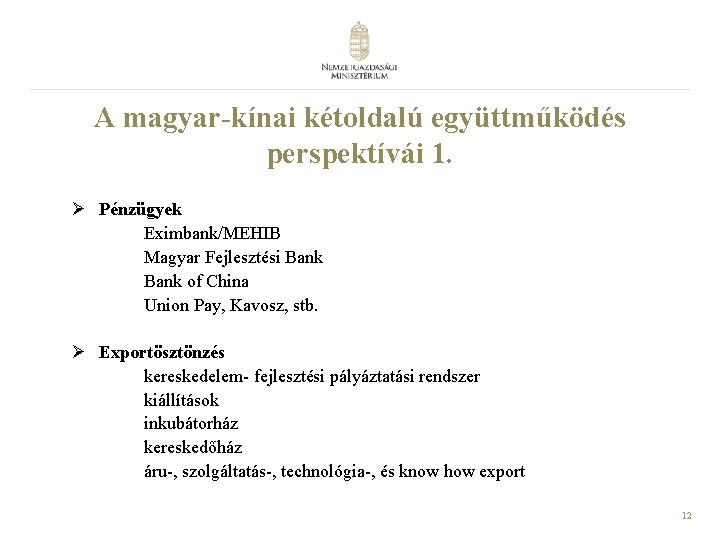 NEMZETGAZDASÁGI MINISZTÉRIUM

A magyar-kínai kétoldalú együttműködés perspektívái 1.

➢ Pénzügyek
Eximbank/MEHIB
Magyar Fejlesztési Bank
Bank of China
Union Pay, Kavosz, stb.

➢ Exportösztönzés
kereskedelem- fejlesztési pályáztatási rendszer
kiállítások
inkubátorház
kereskedőház
áru-, szolgáltatás-, technológia-, és know how export

12